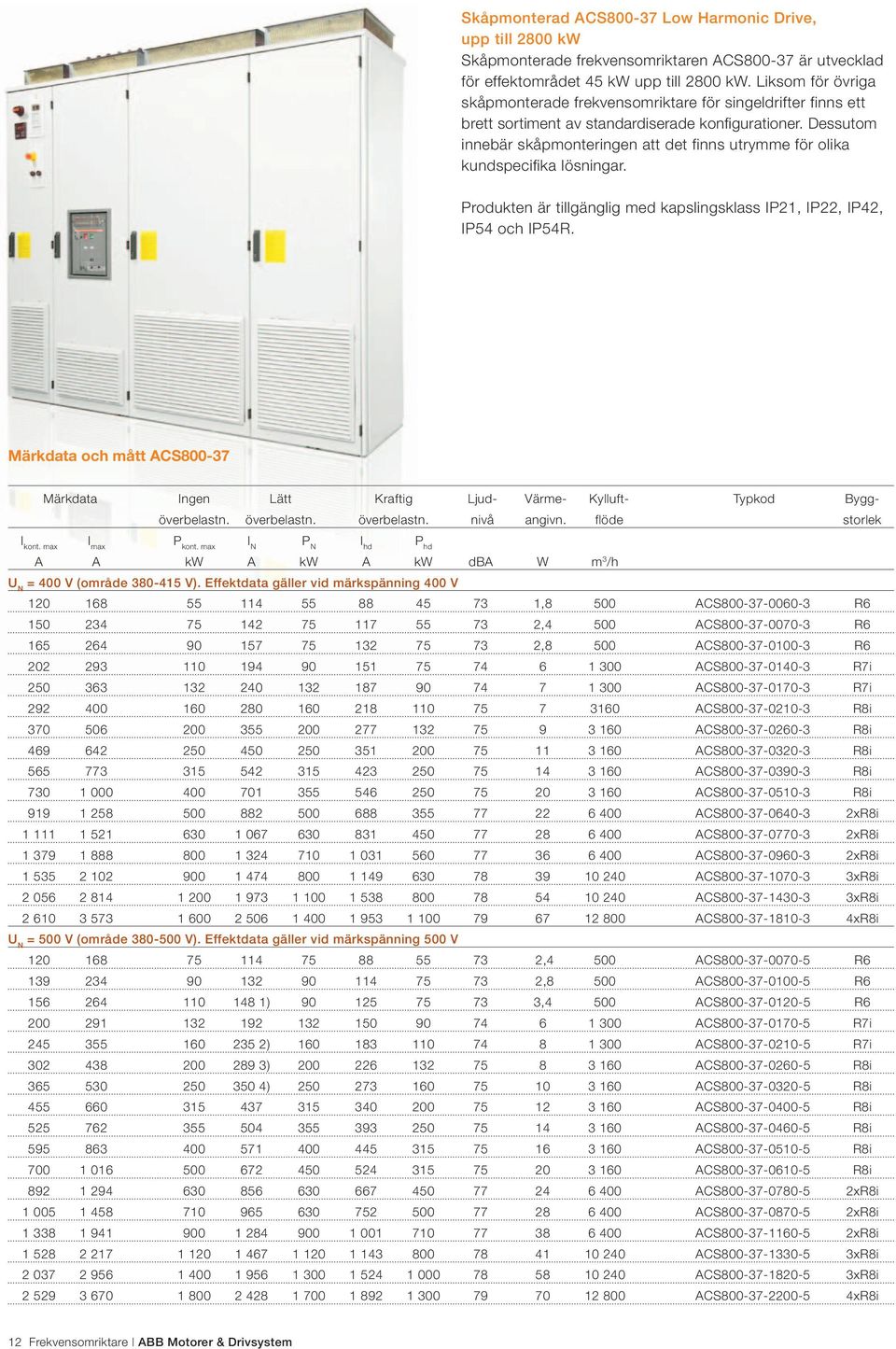 Skåpmonterad ACS800-37 Low Harmonic Drive, upp till 2800 kW
Skåpmonterade frekvensomriktaren ACS800-37 är utvecklad för effektområdet 45 kW upp till 2800 kW. Liksom för övriga skåpmonterade frekvensomriktare för singeldrifter finns ett brett sortiment av standardiserade konfigurationer. Dessutom innebär skåpmonteringen att det finns utrymme för olika kundspecifika lösningar.

Produkten är tillgänglig med kapslingsklass IP21, IP22, IP42, IP54 och IP54R.

Märkdata och mått ACS800-37

| Märkdata | | Ingen överbelastn. | Lätt överbelastn. | | Kraftig överbelastn. | | Ljud-nivå | Värme-angivn. | Kylluft-flöde | Typkod | Bygg-storlek |
|---|---|---|---|---|---|---|---|---|---|---|---|
| $I_{kont. max}$ | $I_{max}$ | $P_{kont. max}$ | $I_N$ | $P_N$ | $I_{hd}$ | $P_{hd}$ | | | | | |
| A | A | kW | A | kW | A | kW | dBA | W | $m^3/h$ | | |
| $U_N$ = 400 V (område 380-415 V). Effektdata gäller vid märkspänning 400 V | | | | | | | | | | | |
| 120 | 168 | 55 | 114 | 55 | 88 | 45 | 73 | 1,8 | 500 | ACS800-37-0060-3 | R6 |
| 150 | 234 | 75 | 142 | 75 | 117 | 55 | 73 | 2,4 | 500 | ACS800-37-0070-3 | R6 |
| 165 | 264 | 90 | 157 | 75 | 132 | 75 | 73 | 2,8 | 500 | ACS800-37-0100-3 | R6 |
| 202 | 293 | 110 | 194 | 90 | 151 | 75 | 74 | 6 | 1 300 | ACS800-37-0140-3 | R7i |
| 250 | 363 | 132 | 240 | 132 | 187 | 90 | 74 | 7 | 1 300 | ACS800-37-0170-3 | R7i |
| 292 | 400 | 160 | 280 | 160 | 218 | 110 | 75 | 7 | 3160 | ACS800-37-0210-3 | R8i |
| 370 | 506 | 200 | 355 | 200 | 277 | 132 | 75 | 9 | 3 160 | ACS800-37-0260-3 | R8i |
| 469 | 642 | 250 | 450 | 250 | 351 | 200 | 75 | 11 | 3 160 | ACS800-37-0320-3 | R8i |
| 565 | 773 | 315 | 542 | 315 | 423 | 250 | 75 | 14 | 3 160 | ACS800-37-0390-3 | R8i |
| 730 | 1 000 | 400 | 701 | 355 | 546 | 250 | 75 | 20 | 3 160 | ACS800-37-0510-3 | R8i |
| 919 | 1 258 | 500 | 882 | 500 | 688 | 355 | 77 | 22 | 6 400 | ACS800-37-0640-3 | 2xR8i |
| 1 111 | 1 521 | 630 | 1 067 | 630 | 831 | 450 | 77 | 28 | 6 400 | ACS800-37-0770-3 | 2xR8i |
| 1 379 | 1 888 | 800 | 1 324 | 710 | 1 031 | 560 | 77 | 36 | 6 400 | ACS800-37-0960-3 | 2xR8i |
| 1 535 | 2 102 | 900 | 1 474 | 800 | 1 149 | 630 | 78 | 39 | 10 240 | ACS800-37-1070-3 | 3xR8i |
| 2 056 | 2 814 | 1 200 | 1 973 | 1 100 | 1 538 | 800 | 78 | 54 | 10 240 | ACS800-37-1430-3 | 3xR8i |
| 2 610 | 3 573 | 1 600 | 2 506 | 1 400 | 1 953 | 1 100 | 79 | 67 | 12 800 | ACS800-37-1810-3 | 4xR8i |
| $U_N$ = 500 V (område 380-500 V). Effektdata gäller vid märkspänning 500 V | | | | | | | | | | | |
| 120 | 168 | 75 | 114 | 75 | 88 | 55 | 73 | 2,4 | 500 | ACS800-37-0070-5 | R6 |
| 139 | 234 | 90 | 132 | 90 | 114 | 75 | 73 | 2,8 | 500 | ACS800-37-0100-5 | R6 |
| 156 | 264 | 110 | 148 1) | 90 | 125 | 75 | 73 | 3,4 | 500 | ACS800-37-0120-5 | R6 |
| 200 | 291 | 132 | 192 | 132 | 150 | 90 | 74 | 6 | 1 300 | ACS800-37-0170-5 | R7i |
| 245 | 355 | 160 | 235 2) | 160 | 183 | 110 | 74 | 8 | 1 300 | ACS800-37-0210-5 | R7i |
| 302 | 438 | 200 | 289 3) | 200 | 226 | 132 | 75 | 8 | 3 160 | ACS800-37-0260-5 | R8i |
| 365 | 530 | 250 | 350 4) | 250 | 273 | 160 | 75 | 10 | 3 160 | ACS800-37-0320-5 | R8i |
| 455 | 660 | 315 | 437 | 315 | 340 | 200 | 75 | 12 | 3 160 | ACS800-37-0400-5 | R8i |
| 525 | 762 | 355 | 504 | 355 | 393 | 250 | 75 | 14 | 3 160 | ACS800-37-0460-5 | R8i |
| 595 | 863 | 400 | 571 | 400 | 445 | 315 | 75 | 16 | 3 160 | ACS800-37-0510-5 | R8i |
| 700 | 1 016 | 500 | 672 | 450 | 524 | 315 | 75 | 20 | 3 160 | ACS800-37-0610-5 | R8i |
| 892 | 1 294 | 630 | 856 | 630 | 667 | 450 | 77 | 24 | 6 400 | ACS800-37-0780-5 | 2xR8i |
| 1 005 | 1 458 | 710 | 965 | 630 | 752 | 500 | 77 | 28 | 6 400 | ACS800-37-0870-5 | 2xR8i |
| 1 338 | 1 941 | 900 | 1 284 | 900 | 1 001 | 710 | 77 | 38 | 6 400 | ACS800-37-1160-5 | 2xR8i |
| 1 528 | 2 217 | 1 120 | 1 467 | 1 120 | 1 143 | 800 | 78 | 41 | 10 240 | ACS800-37-1330-5 | 3xR8i |
| 2 037 | 2 956 | 1 400 | 1 956 | 1 300 | 1 524 | 1 000 | 78 | 58 | 10 240 | ACS800-37-1820-5 | 3xR8i |
| 2 529 | 3 670 | 1 800 | 2 428 | 1 700 | 1 892 | 1 300 | 79 | 70 | 12 800 | ACS800-37-2200-5 | 4xR8i |

12 Frekvensomriktare | ABB Motorer & Drivsystem